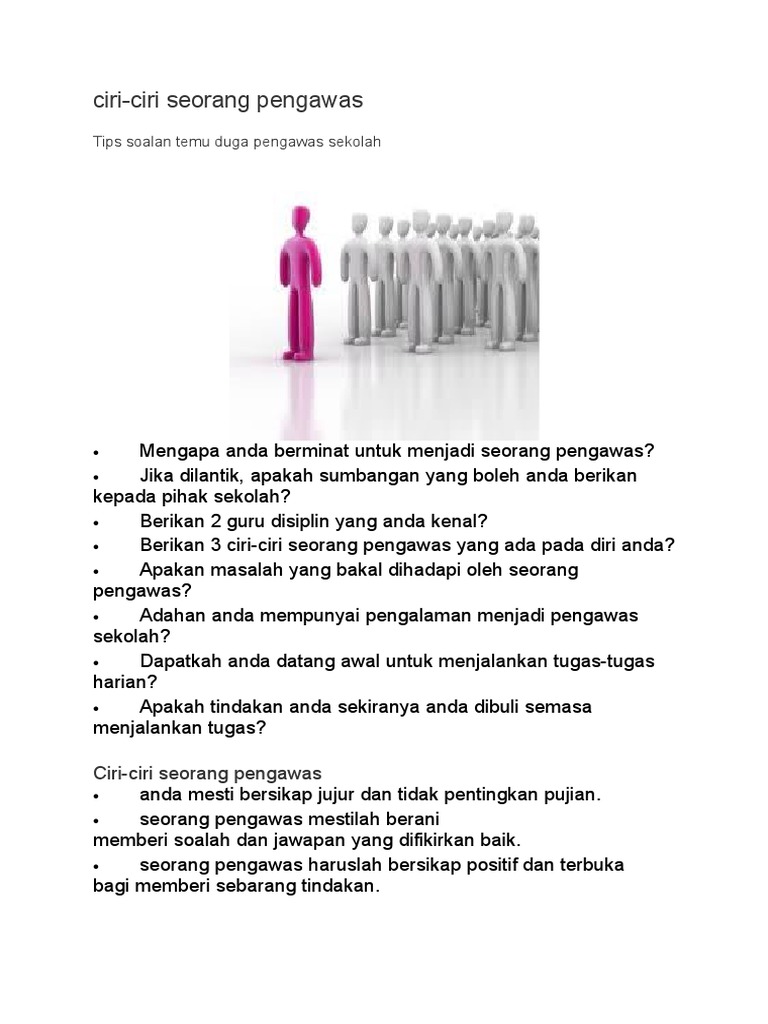 ciri-ciri seorang pengawas

Tips soalan temu duga pengawas sekolah

• Mengapa anda berminat untuk menjadi seorang pengawas?
• Jika dilantik, apakah sumbangan yang boleh anda berikan kepada pihak sekolah?
• Berikan 2 guru disiplin yang anda kenal?
• Berikan 3 ciri-ciri seorang pengawas yang ada pada diri anda?
• Apakan masalah yang bakal dihadapi oleh seorang pengawas?
• Adahan anda mempunyai pengalaman menjadi pengawas sekolah?
• Dapatkah anda datang awal untuk menjalankan tugas-tugas harian?
• Apakah tindakan anda sekiranya anda dibuli semasa menjalankan tugas?

Ciri-ciri seorang pengawas
• anda mesti bersikap jujur dan tidak pentingkan pujian.
• seorang pengawas mestilah berani
memberi soalah dan jawapan yang difikirkan baik.
• seorang pengawas haruslah bersikap positif dan terbuka bagi memberi sebarang tindakan.